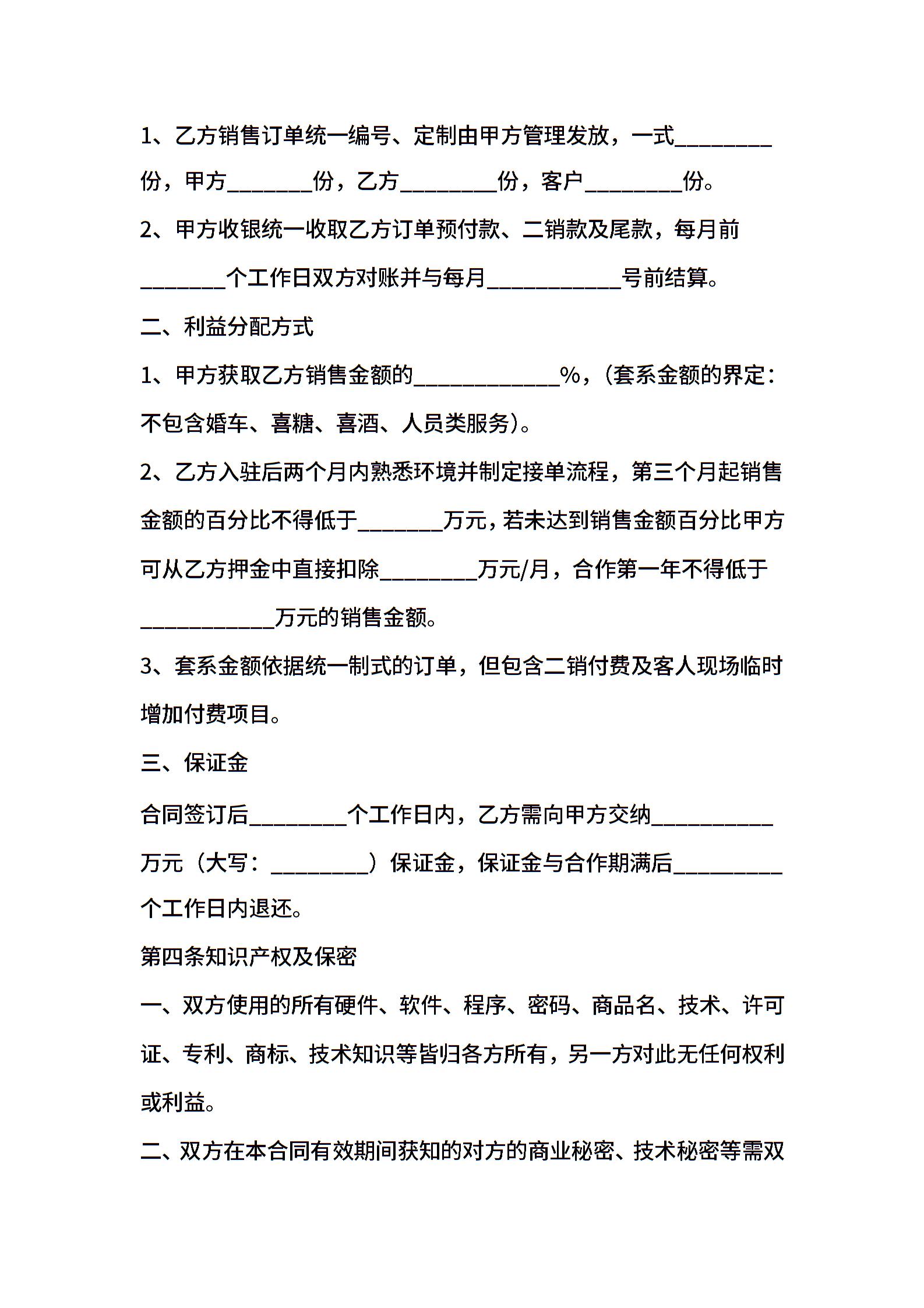 1、乙方销售订单统一编号、定制由甲方管理发放，一式________份，甲方_______份，乙方________份，客户________份。

2、甲方收银统一收取乙方订单预付款、二销款及尾款，每月前_______个工作日双方对账并与每月___________号前结算。

二、利益分配方式

1、甲方获取乙方销售金额的____________%，(套系金额的界定：不包含婚车、喜糖、喜酒、人员类服务)。

2、乙方入驻后两个月内熟悉环境并制定接单流程，第三个月起销售金额的百分比不得低于_______万元，若未达到销售金额百分比甲方可从乙方押金中直接扣除________万元/月，合作第一年不得低于___________万元的销售金额。

3、套系金额依据统一制式的订单，但包含二销付费及客人现场临时增加付费项目。

三、保证金

合同签订后________个工作日内，乙方需向甲方交纳__________万元（大写：________）保证金，保证金与合作期满后_________个工作日内退还。

第四条知识产权及保密

一、双方使用的所有硬件、软件、程序、密码、商品名、技术、许可证、专利、商标、技术知识等皆归各方所有，另一方对此无任何权利或利益。

二、双方在本合同有效期间获知的对方的商业秘密、技术秘密等需双